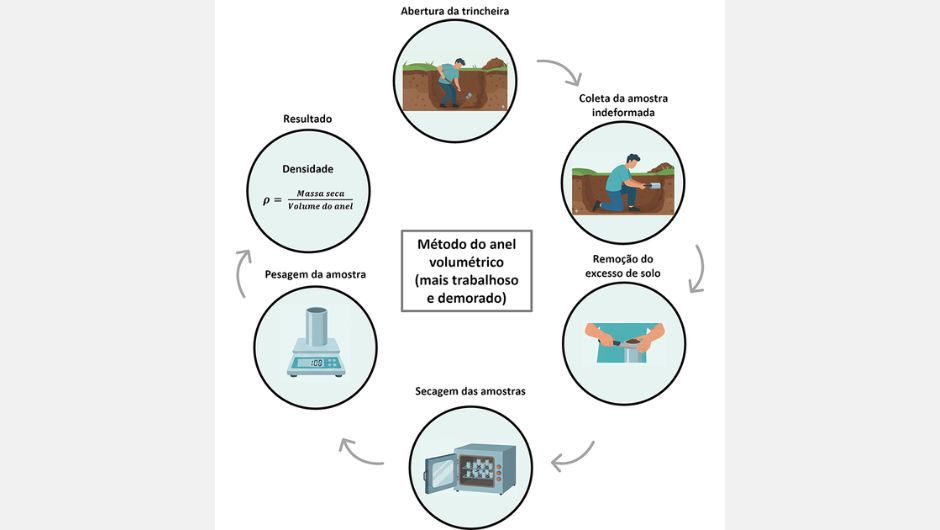 Abertura da trincheira

Coleta da amostra indeformada

Remoção do excesso de solo

Secagem das amostras

Pesagem da amostra

Resultado

Densidade

$\rho = \frac{Massa\ seca}{Volume\ do\ anel}$

Método do anel volumétrico (mais trabalhoso e demorado)